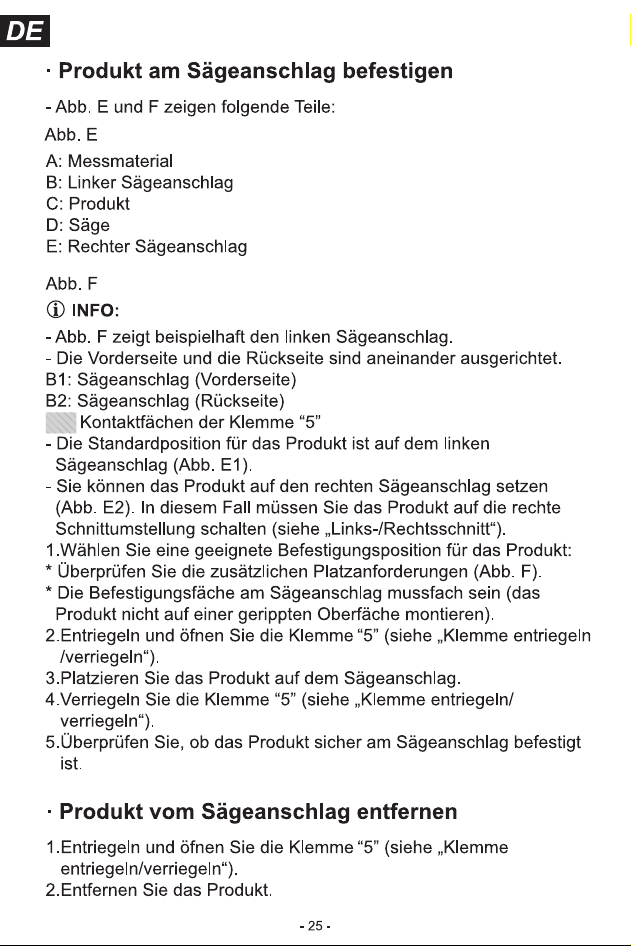 DE

· Produkt am Sägeanschlag befestigen

- Abb. E und F zeigen folgende Teile:

Abb. E

A: Messmaterial
B: Linker Sägeanschlag
C: Produkt
D: Säge
E: Rechter Sägeanschlag

Abb. F

ⓘ INFO:

- Abb. F zeigt beispielhaft den linken Sägeanschlag.
- Die Vorderseite und die Rückseite sind aneinander ausgerichtet.
B1: Sägeanschlag (Vorderseite)
B2: Sägeanschlag (Rückseite)
Kontaktfächen der Klemme “5”
- Die Standardposition für das Produkt ist auf dem linken Sägeanschlag (Abb. E1).
- Sie können das Produkt auf den rechten Sägeanschlag setzen (Abb. E2). In diesem Fall müssen Sie das Produkt auf die rechte Schnittumstellung schalten (siehe „Links-/Rechtsschnitt“).
1.Wählen Sie eine geeignete Befestigungsposition für das Produkt:
* Überprüfen Sie die zusätzlichen Platzanforderungen (Abb. F).
* Die Befestigungsfäche am Sägeanschlag mussfach sein (das Produkt nicht auf einer gerippten Oberfäche montieren).
2.Entriegeln und öfnen Sie die Klemme “5” (siehe „Klemme entriegeln /verriegeln“).
3.Platzieren Sie das Produkt auf dem Sägeanschlag.
4.Verriegeln Sie die Klemme “5” (siehe „Klemme entriegeln/ verriegeln“).
5.Überprüfen Sie, ob das Produkt sicher am Sägeanschlag befestigt ist.

· Produkt vom Sägeanschlag entfernen

1.Entriegeln und öfnen Sie die Klemme “5” (siehe „Klemme entriegeln/verriegeln“).
2.Entfernen Sie das Produkt.

- 25 -